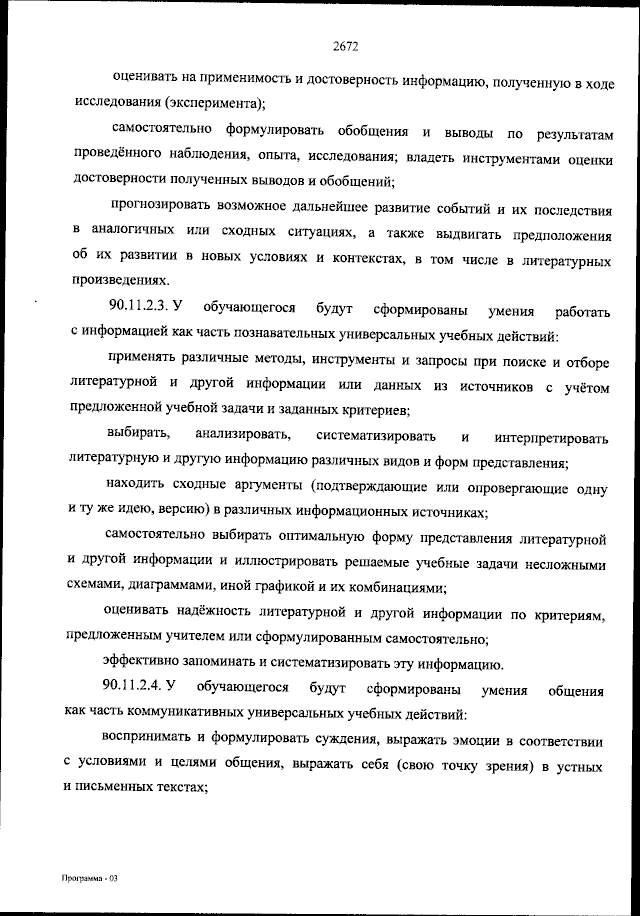 2672

оценивать на применимость и достоверность информацию, полученную в ходе исследования (эксперимента);

самостоятельно формулировать обобщения и выводы по результатам проведённого наблюдения, опыта, исследования; владеть инструментами оценки достоверности полученных выводов и обобщений;

прогнозировать возможное дальнейшее развитие событий и их последствия в аналогичных или сходных ситуациях, а также выдвигать предположения об их развитии в новых условиях и контекстах, в том числе в литературных произведениях.

90.11.2.3. У обучающегося будут сформированы умения работать с информацией как часть познавательных универсальных учебных действий:

применять различные методы, инструменты и запросы при поиске и отборе литературной и другой информации или данных из источников с учётом предложенной учебной задачи и заданных критериев;

выбирать, анализировать, систематизировать и интерпретировать литературную и другую информацию различных видов и форм представления;

находить сходные аргументы (подтверждающие или опровергающие одну и ту же идею, версию) в различных информационных источниках;

самостоятельно выбирать оптимальную форму представления литературной и другой информации и иллюстрировать решаемые учебные задачи несложными схемами, диаграммами, иной графикой и их комбинациями;

оценивать надёжность литературной и другой информации по критериям, предложенным учителем или сформулированным самостоятельно;

эффективно запоминать и систематизировать эту информацию.

90.11.2.4. У обучающегося будут сформированы умения общения как часть коммуникативных универсальных учебных действий:

воспринимать и формулировать суждения, выражать эмоции в соответствии с условиями и целями общения, выражать себя (свою точку зрения) в устных и письменных текстах;

Программа - 03